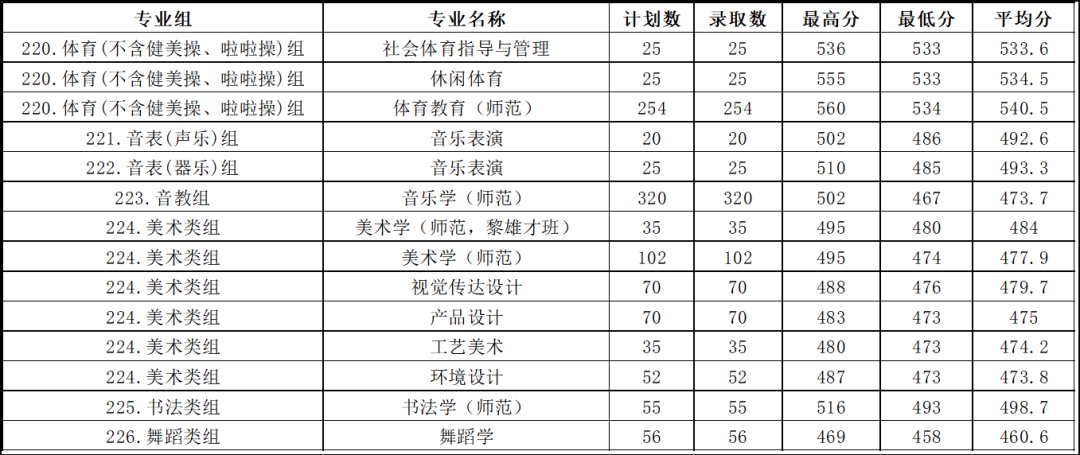 | 专业组 | 专业名称 | 计划数 | 录取数 | 最高分 | 最低分 | 平均分 |
|---|---|---|---|---|---|---|
| 220.体育(不含健美操、啦啦操)组 | 社会体育指导与管理 | 25 | 25 | 536 | 533 | 533.6 |
| 220.体育(不含健美操、啦啦操)组 | 休闲体育 | 25 | 25 | 555 | 533 | 534.5 |
| 220.体育(不含健美操、啦啦操)组 | 体育教育（师范） | 254 | 254 | 560 | 534 | 540.5 |
| 221.音表(声乐)组 | 音乐表演 | 20 | 20 | 502 | 486 | 492.6 |
| 222.音表(器乐)组 | 音乐表演 | 25 | 25 | 510 | 485 | 493.3 |
| 223.音教组 | 音乐学（师范） | 320 | 320 | 502 | 467 | 473.7 |
| 224.美术类组 | 美术学（师范，黎雄才班） | 35 | 35 | 495 | 480 | 484 |
| 224.美术类组 | 美术学（师范） | 102 | 102 | 495 | 474 | 477.9 |
| 224.美术类组 | 视觉传达设计 | 70 | 70 | 488 | 476 | 479.7 |
| 224.美术类组 | 产品设计 | 70 | 70 | 483 | 473 | 475 |
| 224.美术类组 | 工艺美术 | 35 | 35 | 480 | 473 | 474.2 |
| 224.美术类组 | 环境设计 | 52 | 52 | 487 | 473 | 473.8 |
| 225.书法类组 | 书法学（师范） | 55 | 55 | 516 | 493 | 498.7 |
| 226.舞蹈类组 | 舞蹈学 | 56 | 56 | 469 | 458 | 460.6 |